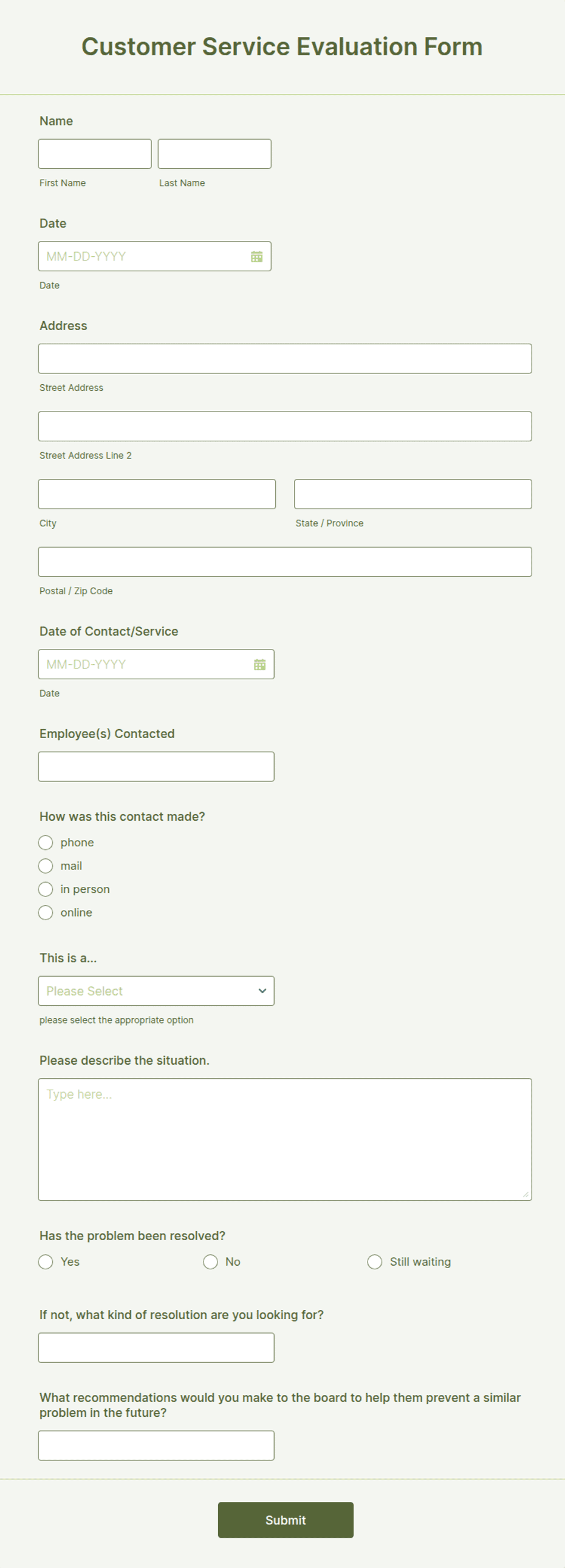 Customer Service Evaluation Form

Name

First Name

Last Name

Date

MM-DD-YYYY

Date

Address

Street Address

Street Address Line 2

City

State / Province

Postal / Zip Code

Date of Contact/Service

MM-DD-YYYY

Date

Employee(s) Contacted

How was this contact made?

phone

mail

in person

online

This is a...

Please Select

please select the appropriate option

Please describe the situation.

Type here...

Has the problem been resolved?

Yes

No

Still waiting

If not, what kind of resolution are you looking for?

What recommendations would you make to the board to help them prevent a similar problem in the future?

Submit